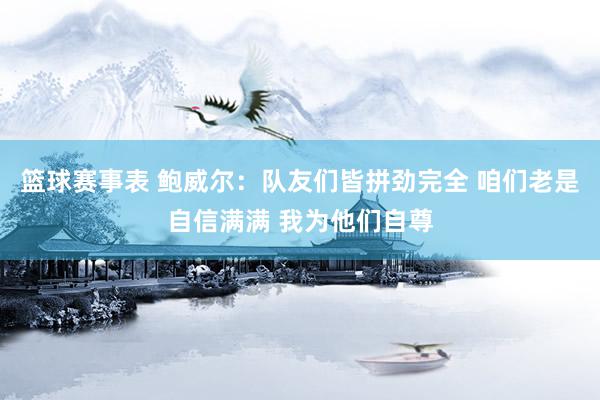 篮球赛事表 鲍威尔：队友们皆拼劲完全 咱们老是自信满满 我为他们自尊